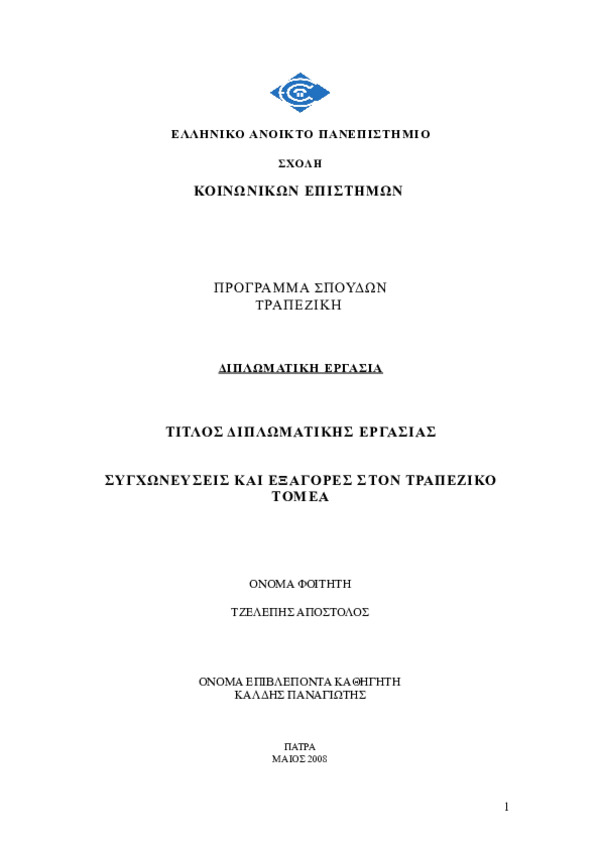 ΕΛΛΗΝΙΚΟ ΑΝΟΙΚΤΟ ΠΑΝΕΠΙΣΤΗΜΙΟ

ΣΧΟΛΗ

ΚΟΙΝΩΝΙΚΩΝ ΕΠΙΣΤΗΜΩΝ

ΠΡΟΓΡΑΜΜΑ ΣΠΟΥΔΩΝ
ΤΡΑΠΕΖΙΚΗ

ΔΙΠΛΩΜΑΤΙΚΗ ΕΡΓΑΣΙΑ

ΤΙΤΛΟΣ ΔΙΠΛΩΜΑΤΙΚΗΣ ΕΡΓΑΣΙΑΣ

ΣΥΓΧΩΝΕΥΣΕΙΣ ΚΑΙ ΕΞΑΓΟΡΕΣ ΣΤΟΝ ΤΡΑΠΕΖΙΚΟ ΤΟΜΕΑ

ΟΝΟΜΑ ΦΟΙΤΗΤΗ

ΤΖΕΛΕΠΗΣ ΑΠΟΣΤΟΛΟΣ

ΟΝΟΜΑ ΕΠΙΒΛΕΠΟΝΤΑ ΚΑΘΗΓΗΤΗ
ΚΑΛΔΗΣ ΠΑΝΑΓΙΩΤΗΣ

ΠΑΤΡΑ
ΜΑΙΟΣ 2008

1